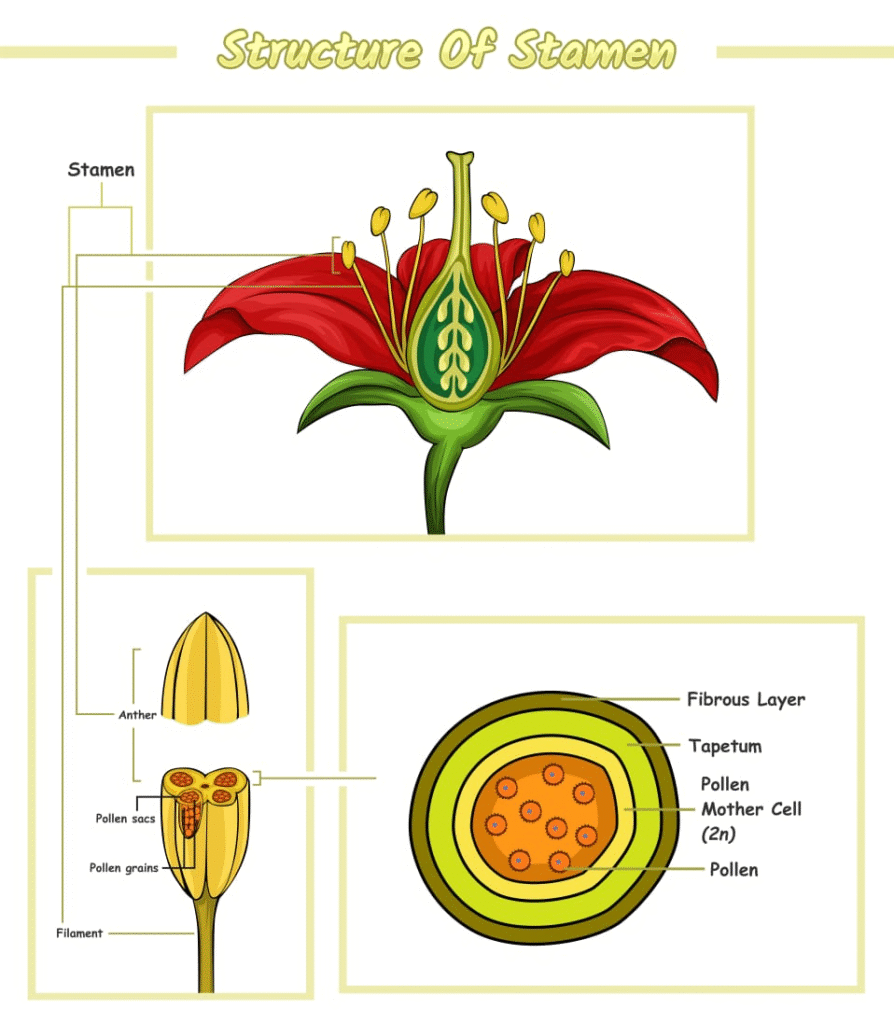 Structure Of Stamen

Stamen

Anther

Pollen sacs

Pollen grains

Filament

Fibrous Layer

Tapetum

Pollen Mother Cell (2n)

Pollen